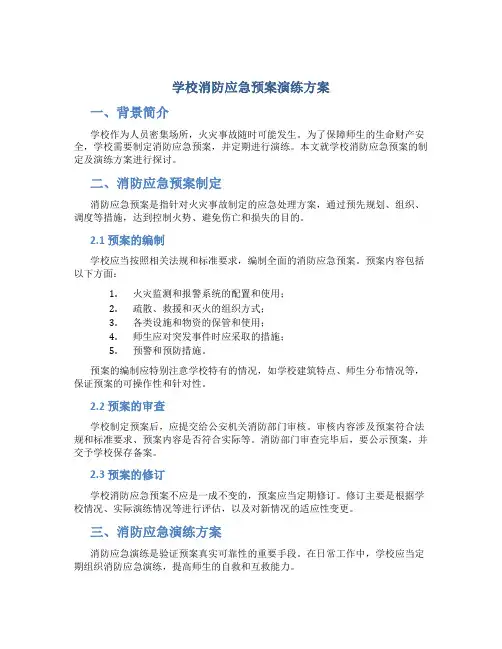 学校消防应急预案演练方案

一、背景简介

学校作为人员密集场所，火灾事故随时可能发生。为了保障师生的生命财产安全，学校需要制定消防应急预案，并定期进行演练。本文就学校消防应急预案的制定及演练方案进行探讨。

二、消防应急预案制定

消防应急预案是指针对火灾事故制定的应急处理方案，通过预先规划、组织、调度等措施，达到控制火势、避免伤亡和损失的目的。

2.1 预案的编制

学校应当按照相关法规和标准要求，编制全面的消防应急预案。预案内容包括以下方面：

1. 火灾监测和报警系统的配置和使用；
2. 疏散、救援和灭火的组织方式；
3. 各类设施和物资的保管和使用；
4. 师生应对突发事件时应采取的措施；
5. 预警和预防措施。

预案的编制应特别注意学校特有的情况，如学校建筑特点、师生分布情况等，保证预案的可操作性和针对性。

2.2 预案的审查

学校制定预案后，应提交给公安机关消防部门审核。审核内容涉及预案符合法规和标准要求、预案内容是否符合实际等。消防部门审查完毕后，要公示预案，并交予学校保存备案。

2.3 预案的修订

学校消防应急预案不应是一成不变的，预案应当定期修订。修订主要是根据学校情况、实际演练情况等进行评估，以及对新情况的适应性变更。

三、消防应急演练方案

消防应急演练是验证预案真实可靠性的重要手段。在日常工作中，学校应当定期组织消防应急演练，提高师生的自救和互救能力。